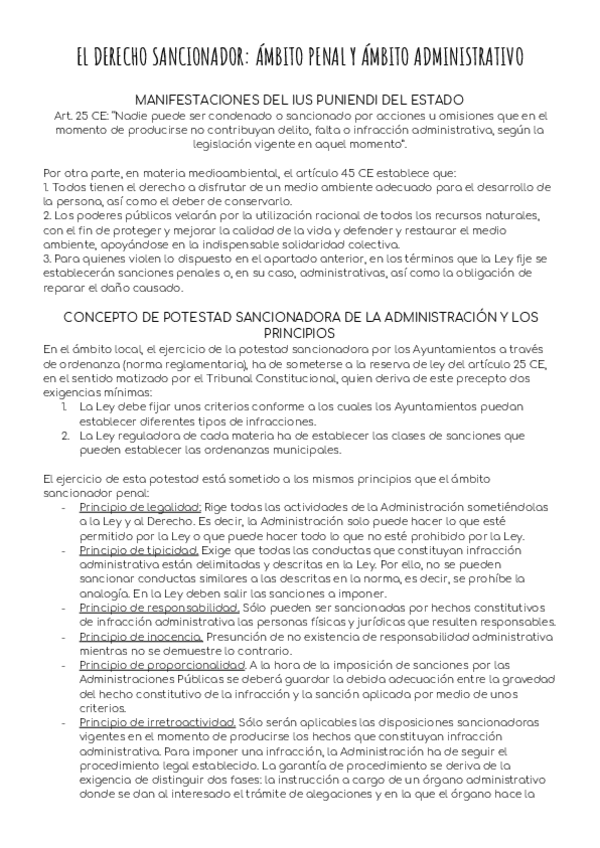 EL DERECHO SANCIONADOR: ÁMBITO PENAL Y ÁMBITO ADMINISTRATIVO

MANIFESTACIONES DEL IUS PUNIENDI DEL ESTADO
Art. 25 CE: "Nadie puede ser condenado o sancionado por acciones u omisiones que en el momento de producirse no contribuyan delito, falta o infracción administrativa, según la legislación vigente en aquel momento".

Por otra parte, en materia medioambiental, el artículo 45 CE establece que:
1. Todos tienen el derecho a disfrutar de un medio ambiente adecuado para el desarrollo de la persona, así como el deber de conservarlo.
2. Los poderes públicos velarán por la utilización racional de todos los recursos naturales, con el fin de proteger y mejorar la calidad de la vida y defender y restaurar el medio ambiente, apoyándose en la indispensable solidaridad colectiva.
3. Para quienes violen lo dispuesto en el apartado anterior, en los términos que la Ley fije se establecerán sanciones penales o, en su caso, administrativas, así como la obligación de reparar el daño causado.

CONCEPTO DE POTESTAD SANCIONADORA DE LA ADMINISTRACIÓN Y LOS PRINCIPIOS
En el ámbito local, el ejercicio de la potestad sancionadora por los Ayuntamientos a través de ordenanza (norma reglamentaria), ha de someterse a la reserva de ley del artículo 25 CE, en el sentido matizado por el Tribunal Constitucional, quien deriva de este precepto dos exigencias mínimas:
1. La Ley debe fijar unos criterios conforme a los cuales los Ayuntamientos puedan establecer diferentes tipos de infracciones.
2. La Ley reguladora de cada materia ha de establecer las clases de sanciones que pueden establecer las ordenanzas municipales.

El ejercicio de esta potestad está sometido a los mismos principios que el ámbito sancionador penal:
- Principio de legalidad: Rige todas las actividades de la Administración sometiéndolas a la Ley y al Derecho. Es decir, la Administración solo puede hacer lo que esté permitido por la Ley o que puede hacer todo lo que no esté prohibido por la Ley.
- Principio de tipicidad. Exige que todas las conductas que constituyan infracción administrativa están delimitadas y descritas en la Ley. Por ello, no se pueden sancionar conductas similares a las descritas en la norma, es decir, se prohíbe la analogía. En la Ley deben salir las sanciones a imponer.
- Principio de responsabilidad. Sólo pueden ser sancionadas por hechos constitutivos de infracción administrativa las personas físicas y jurídicas que resulten responsables.
- Principio de inocencia. Presunción de no existencia de responsabilidad administrativa mientras no se demuestre lo contrario.
- Principio de proporcionalidad. A la hora de la imposición de sanciones por las Administraciones Públicas se deberá guardar la debida adecuación entre la gravedad del hecho constitutivo de la infracción y la sanción aplicada por medio de unos criterios.
- Principio de irretroactividad. Sólo serán aplicables las disposiciones sancionadoras vigentes en el momento de producirse los hechos que constituyan infracción administrativa. Para imponer una infracción, la Administración ha de seguir el procedimiento legal establecido. La garantía de procedimiento se deriva de la exigencia de distinguir dos fases: la instrucción a cargo de un órgano administrativo donde se dan al interesado el trámite de alegaciones y en la que el órgano hace la